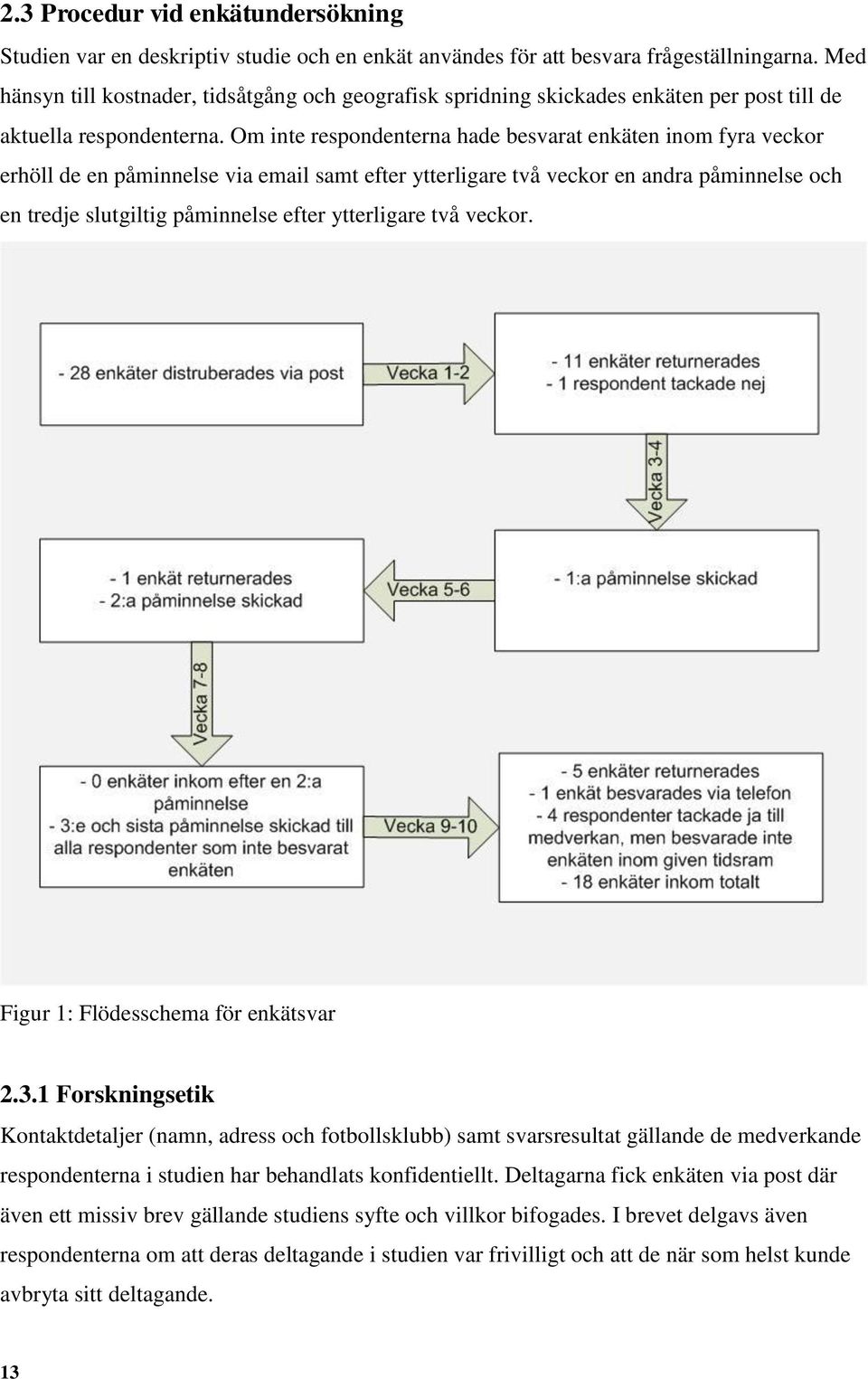 2.3 Procedur vid enkätundersökning

Studien var en deskriptiv studie och en enkät användes för att besvara frågeställningarna. Med hänsyn till kostnader, tidsåtgång och geografisk spridning skickades enkäten per post till de aktuella respondenterna. Om inte respondenterna hade besvarat enkäten inom fyra veckor erhöll de en påminnelse via email samt efter ytterligare två veckor en andra påminnelse och en tredje slutgiltig påminnelse efter ytterligare två veckor.

- 28 enkäter distruberades via post

Vecka 1-2

- 11 enkäter returnerades
- 1 respondent tackade nej

Vecka 3-4

- 1:a påminnelse skickad

Vecka 5-6

- 1 enkät returnerades
- 2:a påminnelse skickad

Vecka 7-8

- 0 enkäter inkom efter en 2:a påminnelse
- 3:e och sista påminnelse skickad till alla respondenter som inte besvarat enkäten

Vecka 9-10

- 5 enkäter returnerades
- 1 enkät besvarades via telefon
- 4 respondenter tackade ja till medverkan, men besvarade inte enkäten inom given tidsram
- 18 enkäter inkom totalt

Figur 1: Flödesschema för enkätsvar

2.3.1 Forskningsetik

Kontaktdetaljer (namn, adress och fotbollsklubb) samt svarsresultat gällande de medverkande respondenterna i studien har behandlats konfidentiellt. Deltagarna fick enkäten via post där även ett missiv brev gällande studiens syfte och villkor bifogades. I brevet delgavs även respondenterna om att deras deltagande i studien var frivilligt och att de när som helst kunde avbryta sitt deltagande.

13